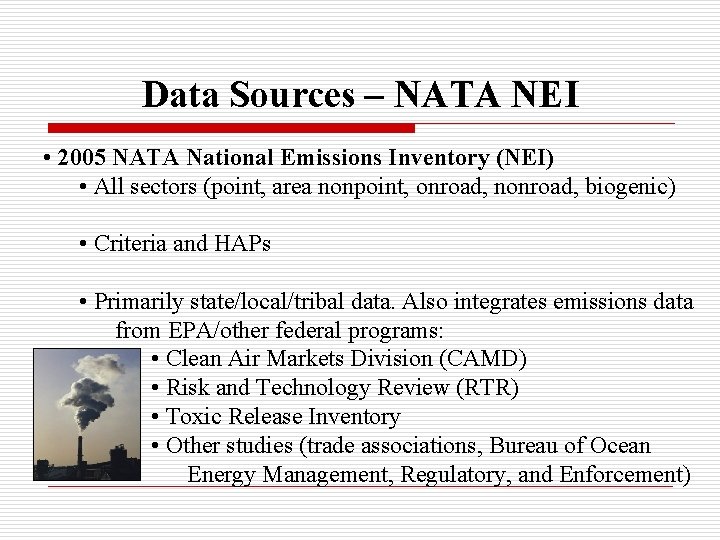 Data Sources – NATA NEI

• 2005 NATA National Emissions Inventory (NEI)

• All sectors (point, area nonpoint, onroad, nonroad, biogenic)

• Criteria and HAPs

• Primarily state/local/tribal data. Also integrates emissions data from EPA/other federal programs:

• Clean Air Markets Division (CAMD)
• Risk and Technology Review (RTR)
• Toxic Release Inventory
• Other studies (trade associations, Bureau of Ocean Energy Management, Regulatory, and Enforcement)